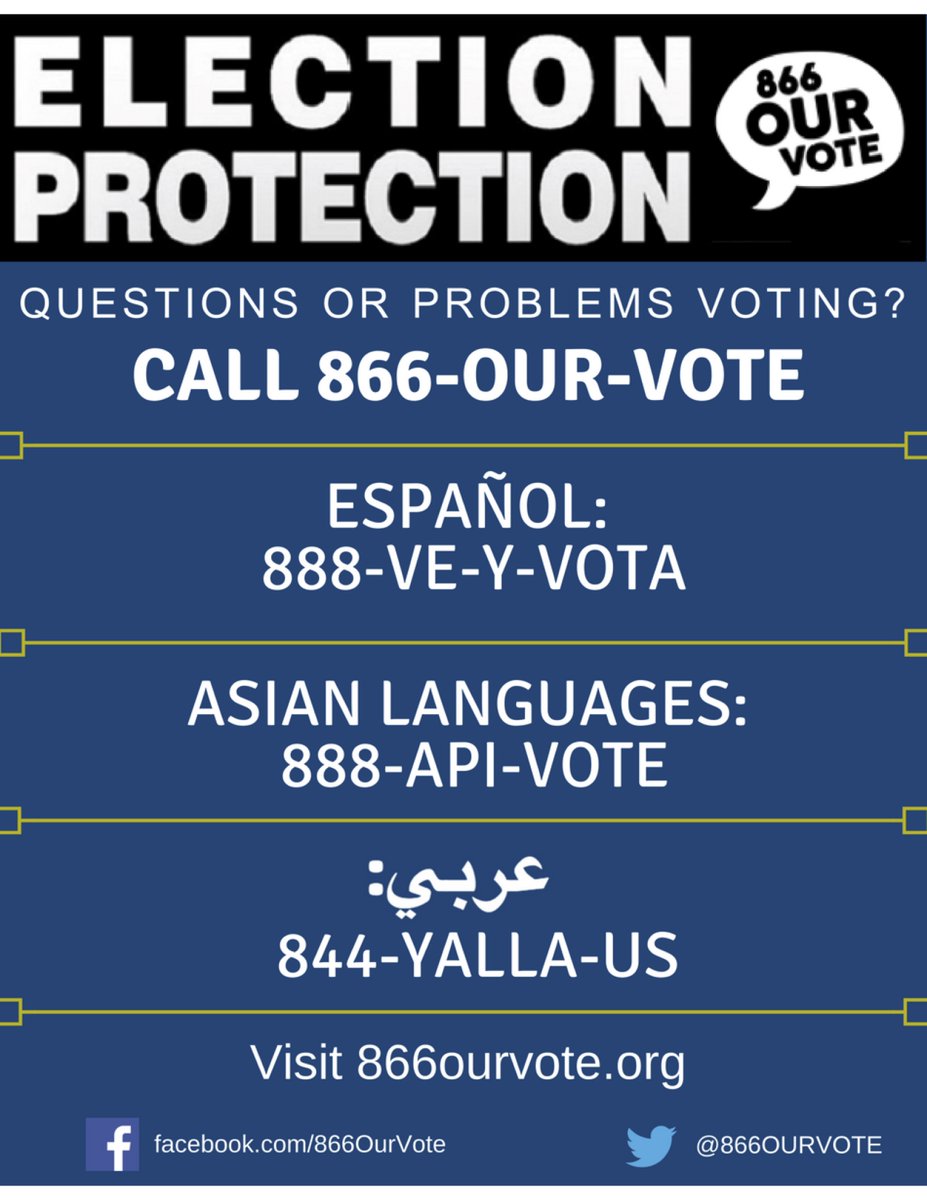 ELECTION PROTECTION

866 OUR VOTE

QUESTIONS OR PROBLEMS VOTING?

CALL 866-OUR-VOTE

ESPAÑOL:
888-VE-Y-VOTA

ASIAN LANGUAGES:
888-API-VOTE

عربي:
844-YALLA-US

Visit 866ourvote.org

facebook.com/866OurVote

@866OURVOTE